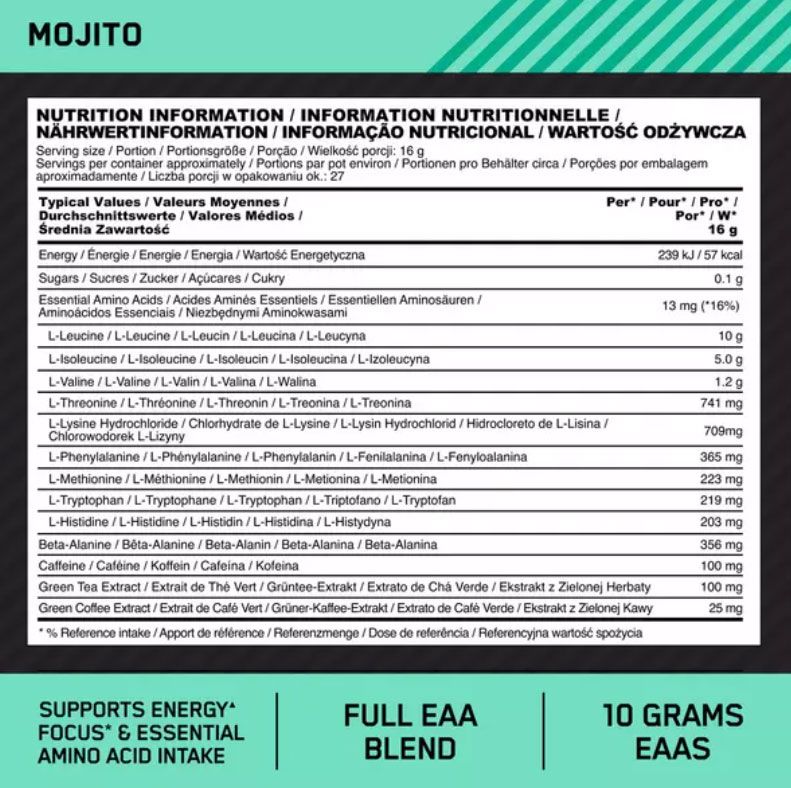 MOJITO

NUTRITION INFORMATION / INFORMATION NUTRITIONNELLE / NÄHRWERTINFORMATION / INFORMAÇÃO NUTRICIONAL / WARTOŚĆ ODŻYWCZA
Serving size / Portion / Portionsgröße / Porção / Wielkość porcji: 16 g
Servings per container approximately / Portions par pot environ / Portionen pro Behälter circa / Porções por embalagem aproximadamente / Liczba porcji w opakowaniu ok.: 27

| Typical Values / Valeurs Moyennes / Durchschnittswerte / Valores Médios / Średnia Zawartość | Per* / Pour* / Pro* / Por* / W* 16 g |
|---|---|
| Energy / Énergie / Energie / Energia / Wartość Energetyczna | 239 kJ / 57 kcal |
| Sugars / Sucres / Zucker / Açúcares / Cukry | 0.1 g |
| Essential Amino Acids / Acides Aminés Essentiels / Essentiellen Aminosäuren / Aminoácidos Essenciais / Niezbędnymi Aminokwasami | 13 mg (*16%) |
| L-Leucine / L-Leucine / L-Leucin / L-Leucina / L-Leucyna | 10 g |
| L-Isoleucine / L-Isoleucine / L-Isoleucin / L-Isoleucina / L-Izoleucyna | 5.0 g |
| L-Valine / L-Valine / L-Valin / L-Valina / L-Walina | 1.2 g |
| L-Threonine / L-Thréonine / L-Threonin / L-Treonina / L-Treonina | 741 mg |
| L-Lysine Hydrochloride / Chlorhydrate de L-Lysine / L-Lysin Hydrochlorid / Hidrocloreto de L-Lisina / Chlorowodorek L-Lizyny | 709mg |
| L-Phenylalanine / L-Phénylalanine / L-Phenylalanin / L-Fenilalanina / L-Fenyloalanina | 365 mg |
| L-Methionine / L-Méthionine / L-Methionin / L-Metionina / L-Metionina | 223 mg |
| L-Tryptophan / L-Tryptophane / L-Tryptophan / L-Triptofano / L-Tryptofan | 219 mg |
| L-Histidine / L-Histidine / L-Histidin / L-Histidina / L-Histydyna | 203 mg |
| Beta-Alanine / Bêta-Alanine / Beta-Alanin / Beta-Alanina / Beta-Alanina | 356 mg |
| Caffeine / Caféine / Koffein / Cafeína / Kofeina | 100 mg |
| Green Tea Extract / Extrait de Thé Vert / Grüntee-Extrakt / Extrato de Chá Verde / Ekstrakt z Zielonej Herbaty | 100 mg |
| Green Coffee Extract / Extrait de Café Vert / Grüner-Kaffee-Extrakt / Extrato de Café Verde / Ekstrakt z Zielonej Kawy | 25 mg |

* % Reference intake / Apport de référence / Referenzmenge / Dose de referência / Referencyjna wartość spożycia

SUPPORTS ENERGY▲ FOCUS* & ESSENTIAL AMINO ACID INTAKE

FULL EAA BLEND

10 GRAMS EAAS